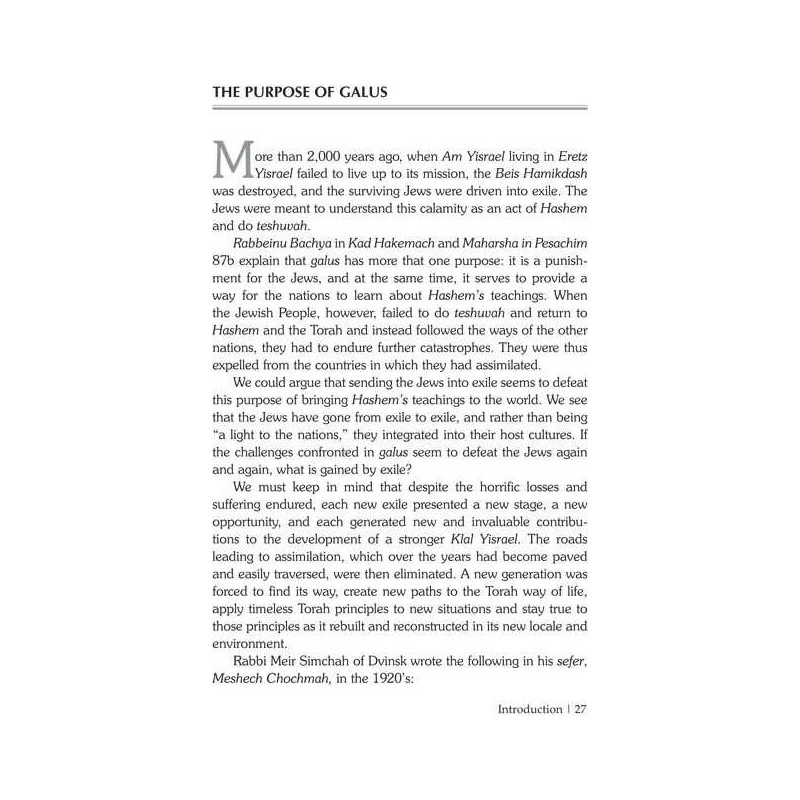 THE PURPOSE OF GALUS

More than 2,000 years ago, when Am Yisrael living in Eretz Yisrael failed to live up to its mission, the Beis Hamikdash was destroyed, and the surviving Jews were driven into exile. The Jews were meant to understand this calamity as an act of Hashem and do teshuvah.

Rabbeinu Bachya in Kad Hakemach and Maharsha in Pesachim 87b explain that galus has more that one purpose: it is a punishment for the Jews, and at the same time, it serves to provide a way for the nations to learn about Hashem's teachings. When the Jewish People, however, failed to do teshuvah and return to Hashem and the Torah and instead followed the ways of the other nations, they had to endure further catastrophes. They were thus expelled from the countries in which they had assimilated.

We could argue that sending the Jews into exile seems to defeat this purpose of bringing Hashem's teachings to the world. We see that the Jews have gone from exile to exile, and rather than being "a light to the nations," they integrated into their host cultures. If the challenges confronted in galus seem to defeat the Jews again and again, what is gained by exile?

We must keep in mind that despite the horrific losses and suffering endured, each new exile presented a new stage, a new opportunity, and each generated new and invaluable contributions to the development of a stronger Klal Yisrael. The roads leading to assimilation, which over the years had become paved and easily traversed, were then eliminated. A new generation was forced to find its way, create new paths to the Torah way of life, apply timeless Torah principles to new situations and stay true to those principles as it rebuilt and reconstructed in its new locale and environment.

Rabbi Meir Simchah of Dvinsk wrote the following in his sefer, Meshech Chochmah, in the 1920's:

Introduction | 27